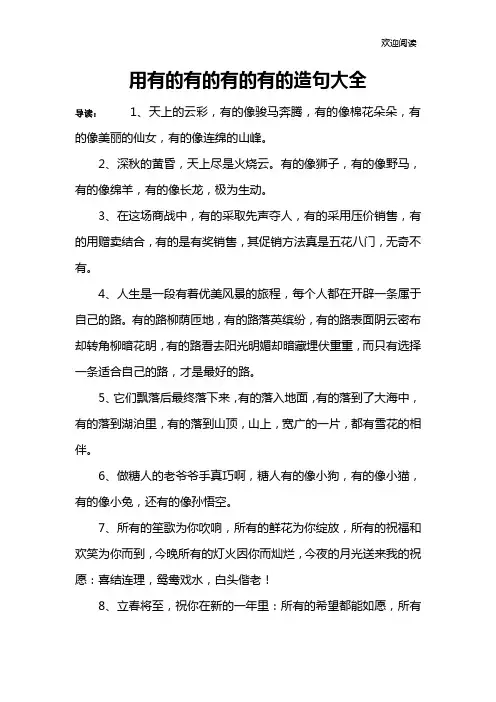 欢迎阅读

用有的有的有的有的造句大全

导读：　1、天上的云彩，有的像骏马奔腾，有的像棉花朵朵，有的像美丽的仙女，有的像连绵的山峰。

2、深秋的黄昏，天上尽是火烧云。有的像狮子，有的像野马，有的像绵羊，有的像长龙，极为生动。

3、在这场商战中，有的采取先声夺人，有的采用压价销售，有的用赠卖结合，有的是有奖销售，其促销方法真是五花八门，无奇不有。

4、人生是一段有着优美风景的旅程，每个人都在开辟一条属于自己的路。有的路柳荫匝地，有的路落英缤纷，有的路表面阴云密布却转角柳暗花明，有的路看去阳光明媚却暗藏埋伏重重，而只有选择一条适合自己的路，才是最好的路。

5、它们飘落后最终落下来，有的落入地面，有的落到了大海中，有的落到湖泊里，有的落到山顶，山上，宽广的一片，都有雪花的相伴。

6、做糖人的老爷爷手真巧啊，糖人有的像小狗，有的像小猫，有的像小兔，还有的像孙悟空。

7、所有的笙歌为你吹响，所有的鲜花为你绽放，所有的祝福和欢笑为你而到，今晚所有的灯火因你而灿烂，今夜的月光送来我的祝愿：喜结连理，鸳鸯戏水，白头偕老！

8、立春将至，祝你在新的一年里：所有的希望都能如愿，所有